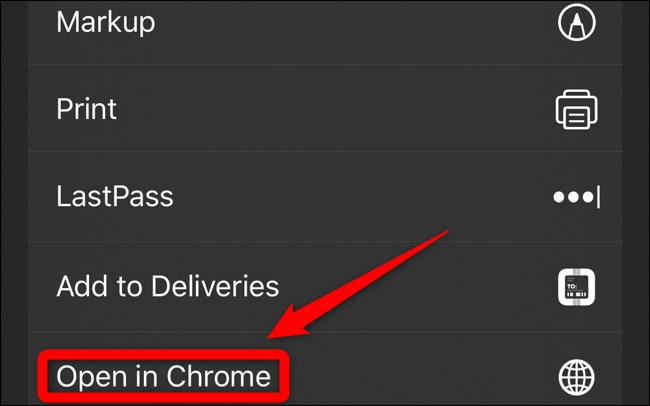 Markup

Print

LastPass

Add to Deliveries

TO:

Open in Chrome